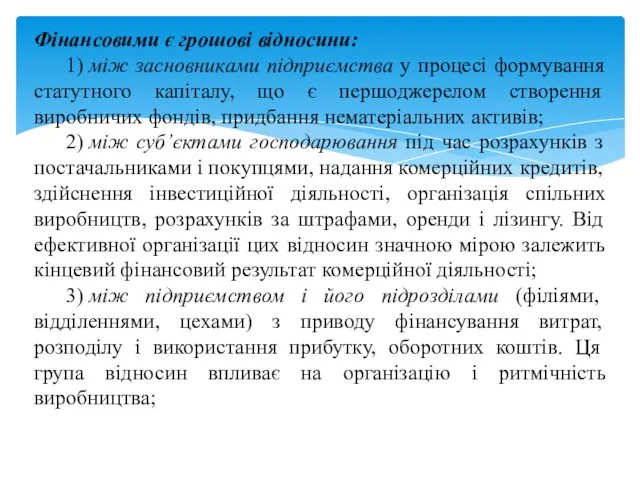 Фінансовими є грошові відносини:

1) між засновниками підприємства у процесі формування статутного капіталу, що є першоджерелом створення виробничих фондів, придбання нематеріальних активів;

2) між суб'єктами господарювання під час розрахунків з постачальниками і покупцями, надання комерційних кредитів, здійснення інвестиційної діяльності, організація спільних виробництв, розрахунків за штрафами, оренди і лізингу. Від ефективної організації цих відносин значною мірою залежить кінцевий фінансовий результат комерційної діяльності;

3) між підприємством і його підрозділами (філіями, відділеннями, цехами) з приводу фінансування витрат, розподілу і використання прибутку, оборотних коштів. Ця група відносин впливає на організацію і ритмічність виробництва;